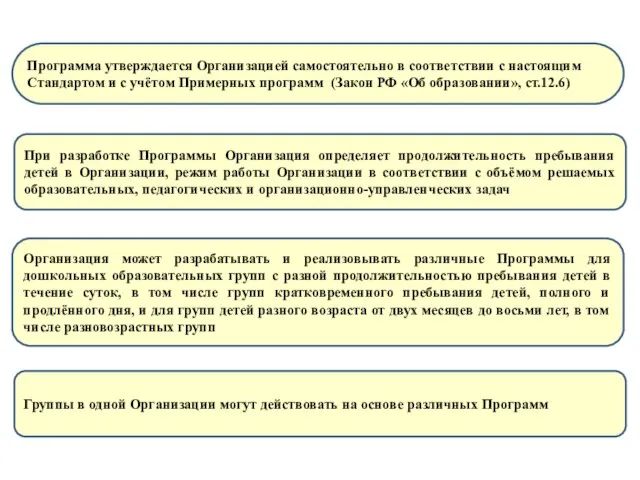 Программа утверждается Организацией самостоятельно в соответствии с настоящим Стандартом и с учётом Примерных программ (Закон РФ «Об образовании», ст.12.6)

При разработке Программы Организация определяет продолжительность пребывания детей в Организации, режим работы Организации в соответствии с объёмом решаемых образовательных, педагогических и организационно-управленческих задач

Организация может разрабатывать и реализовывать различные Программы для дошкольных образовательных групп с разной продолжительностью пребывания детей в течение суток, в том числе групп кратковременного пребывания детей, полного и продлённого дня, и для групп детей разного возраста от двух месяцев до восьми лет, в том числе разновозрастных групп

Группы в одной Организации могут действовать на основе различных Программ